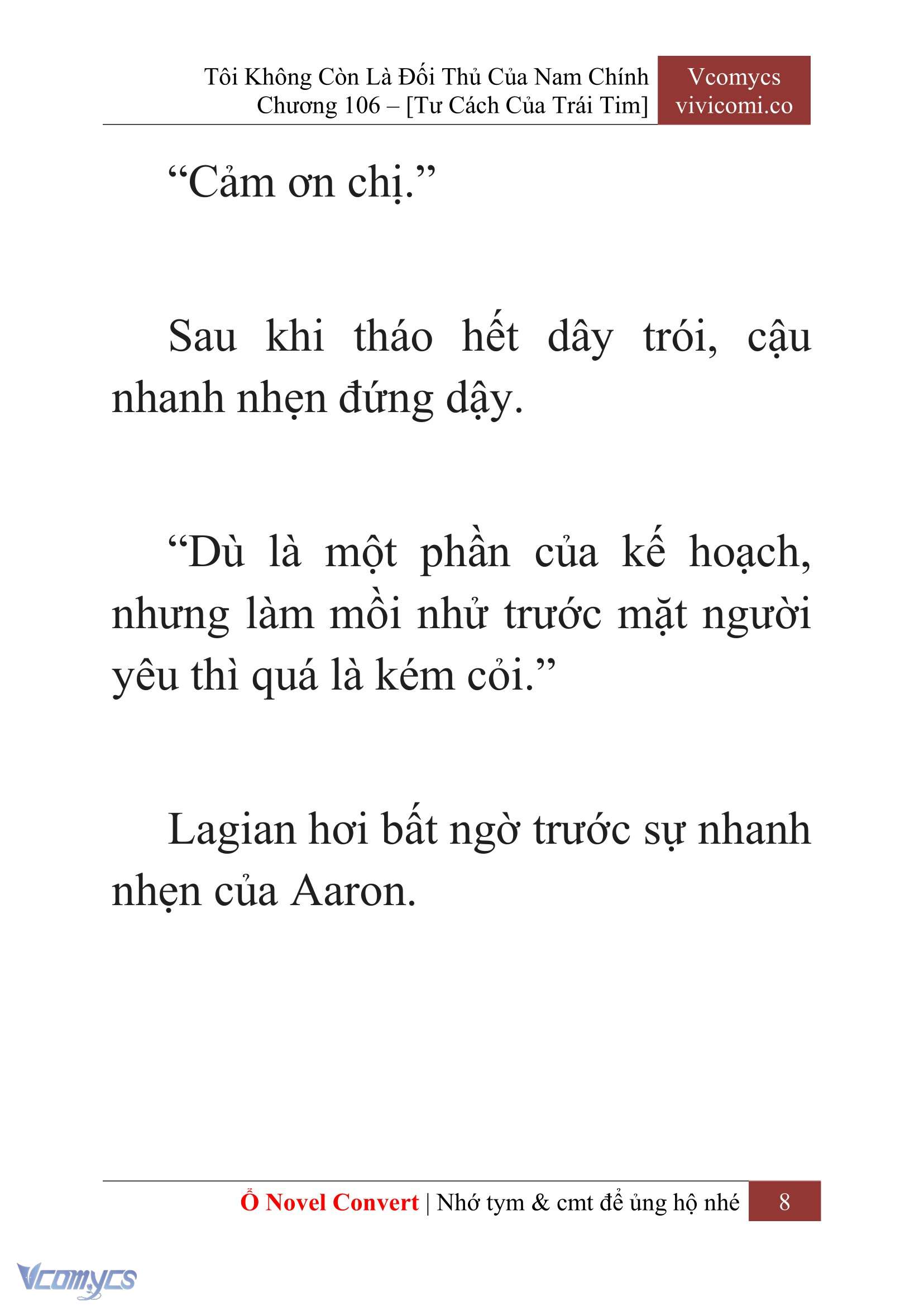 Tôi Không Còn Là Đối Thủ Của Nam Chính
Chương 106 – [Tư Cách Của Trái Tim]

Vcomycs
vivicomi.co

“Cảm ơn chị.”

Sau khi tháo hết dây trói, cậu nhanh nhẹn đứng dậy.

“Dù là một phần của kế hoạch, nhưng làm mồi nhử trước mặt người yêu thì quá là kém cỏi.”

Lagian hơi bất ngờ trước sự nhanh nhẹn của Aaron.

Ổ Novel Convert | Nhớ tym & cmt để ủng hộ nhé 8

Vcomycs